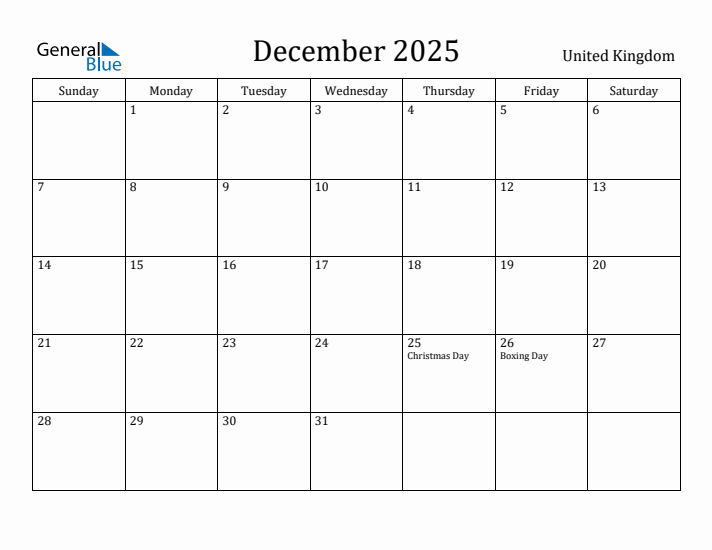 General Blue

December 2025

United Kingdom

| Sunday | Monday | Tuesday | Wednesday | Thursday | Friday | Saturday |
|---|---|---|---|---|---|---|
| | 1 | 2 | 3 | 4 | 5 | 6 |
| 7 | 8 | 9 | 10 | 11 | 12 | 13 |
| 14 | 15 | 16 | 17 | 18 | 19 | 20 |
| 21 | 22 | 23 | 24 | 25 Christmas Day | 26 Boxing Day | 27 |
| 28 | 29 | 30 | 31 | | | |